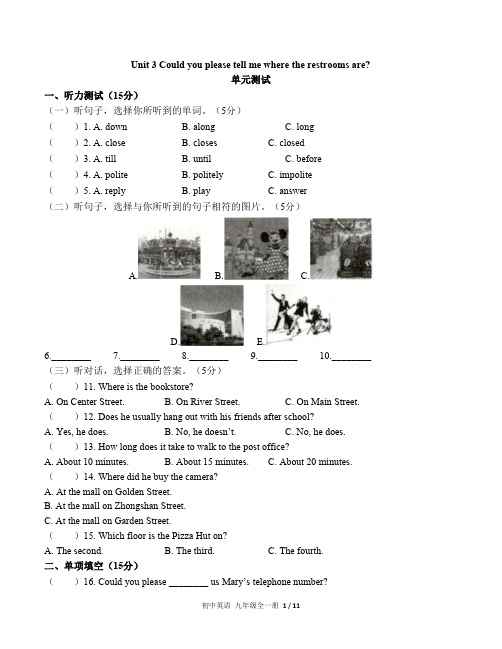 Unit 3 Could you please tell me where the restrooms are?
单元测试

一、听力测试（15分）

（一）听句子，选择你所听到的单词。（5分）

（　　）1. A. down　　B. along　　C. long

（　　）2. A. close　　B. closes　　C. closed

（　　）3. A. till　　B. until　　C. before

（　　）4. A. polite　　B. politely　　C. impolite

（　　）5. A. reply　　B. play　　C. answer

（二）听句子，选择与你所听到的句子相符的图片。（5分）

A.　　B.　　C.

D.　　E.

6.________　7.________　8.________　9.________　10.________

（三）听对话，选择正确的答案。（5分）

（　　）11. Where is the bookstore?

A. On Center Street.　　B. On River Street.　　C. On Main Street.

（　　）12. Does he usually hang out with his friends after school?

A. Yes, he does.　　B. No, he doesn't.　　C. No, he does.

（　　）13. How long does it take to walk to the post office?

A. About 10 minutes.　　B. About 15 minutes.　　C. About 20 minutes.

（　　）14. Where did he buy the camera?

A. At the mall on Golden Street.

B. At the mall on Zhongshan Street.

C. At the mall on Garden Street.

（　　）15. Which floor is the Pizza Hut on?

A. The second.　　B. The third.　　C. The fourth.

二、单项填空（15分）

（　　）16. Could you please ________ us Mary's telephone number?

初中英语 九年级全一册 1 / 11